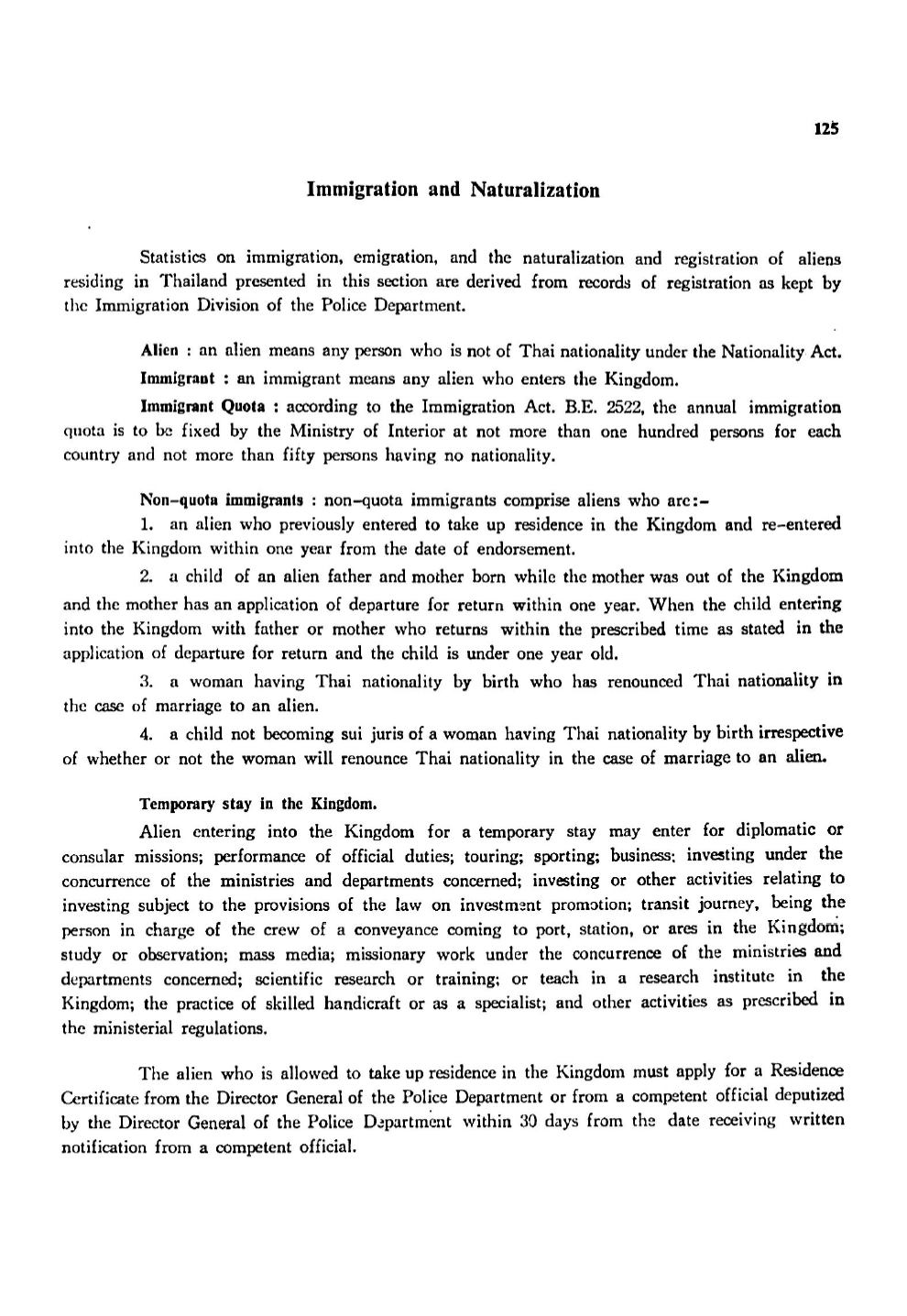 125

Immigration and Naturalization

Statistics on immigration, emigration, and the naturalization and registration of aliens residing in Thailand presented in this section are derived from records of registration as kept by the Immigration Division of the Police Department.

Alien : an alien means any person who is not of Thai nationality under the Nationality Act.

Immigrant : an immigrant means any alien who enters the Kingdom.

Immigrant Quota : according to the Immigration Act. B.E. 2522, the annual immigration quota is to be fixed by the Ministry of Interior at not more than one hundred persons for each country and not more than fifty persons having no nationality.

Non-quota immigrants : non-quota immigrants comprise aliens who are:-

1. an alien who previously entered to take up residence in the Kingdom and re-entered into the Kingdom within one year from the date of endorsement.

2. a child of an alien father and mother born while the mother was out of the Kingdom and the mother has an application of departure for return within one year. When the child entering into the Kingdom with father or mother who returns within the prescribed time as stated in the application of departure for return and the child is under one year old.

3. a woman having Thai nationality by birth who has renounced Thai nationality in the case of marriage to an alien.

4. a child not becoming sui juris of a woman having Thai nationality by birth irrespective of whether or not the woman will renounce Thai nationality in the case of marriage to an alien.

Temporary stay in the Kingdom.

Alien entering into the Kingdom for a temporary stay may enter for diplomatic or consular missions; performance of official duties; touring; sporting; business; investing under the concurrence of the ministries and departments concerned; investing or other activities relating to investing subject to the provisions of the law on investment promotion; transit journey, being the person in charge of the crew of a conveyance coming to port, station, or ares in the Kingdom; study or observation; mass media; missionary work under the concurrence of the ministries and departments concerned; scientific research or training; or teach in a research institute in the Kingdom; the practice of skilled handicraft or as a specialist; and other activities as prescribed in the ministerial regulations.

The alien who is allowed to take up residence in the Kingdom must apply for a Residence Certificate from the Director General of the Police Department or from a competent official deputized by the Director General of the Police Department within 30 days from the date receiving written notification from a competent official.